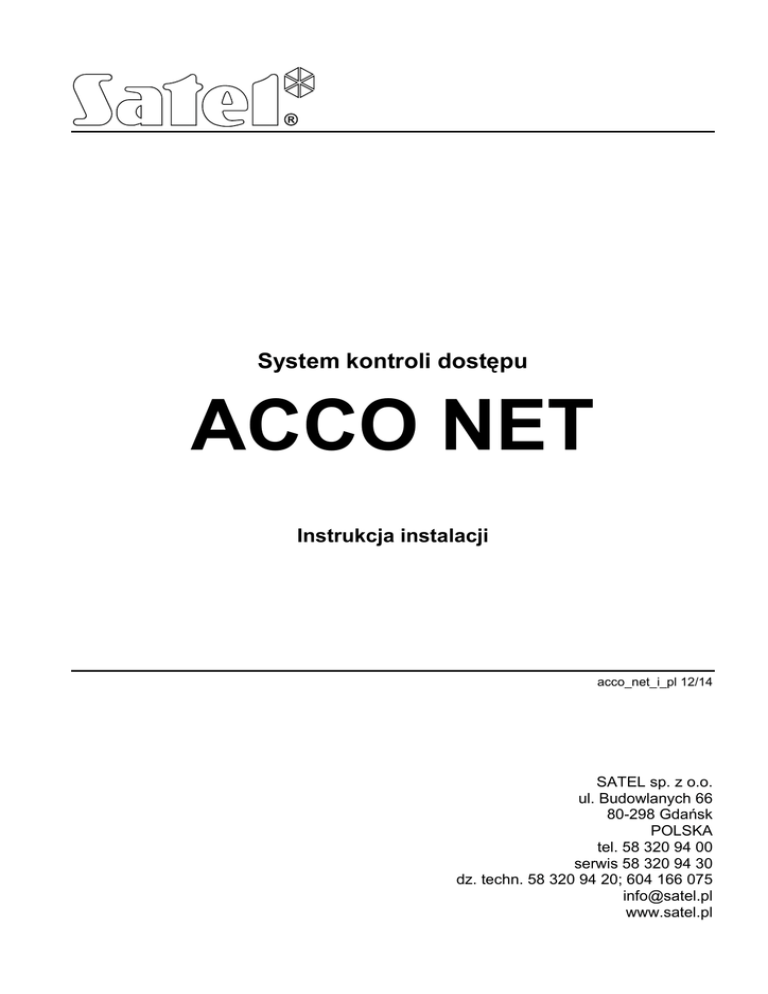 Satel®

System kontroli dostępu

ACCO NET

Instrukcja instalacji

acco_net_i_pl 12/14

SATEL sp. z o.o.
ul. Budowlanych 66
80-298 Gdańsk
POLSKA
tel. 58 320 94 00
serwis 58 320 94 30
dz. techn. 58 320 94 20; 604 166 075
info@satel.pl
www.satel.pl